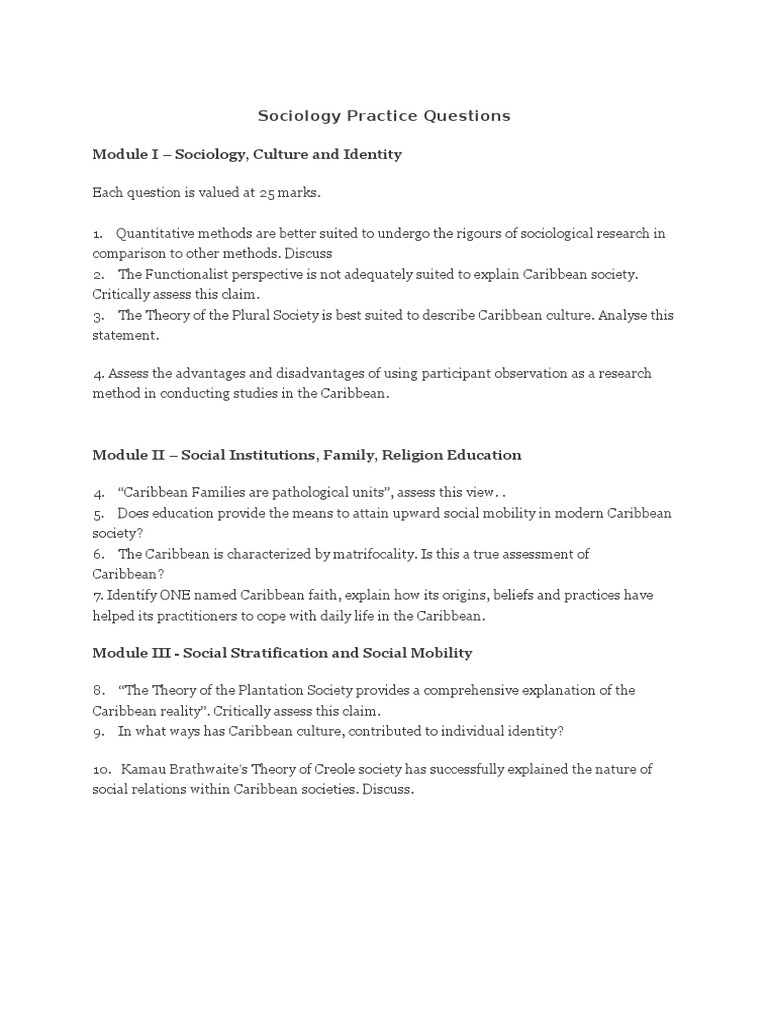 Sociology Practice Questions

Module I – Sociology, Culture and Identity

Each question is valued at 25 marks.

1. Quantitative methods are better suited to undergo the rigours of sociological research in comparison to other methods. Discuss
2. The Functionalist perspective is not adequately suited to explain Caribbean society. Critically assess this claim.
3. The Theory of the Plural Society is best suited to describe Caribbean culture. Analyse this statement.

4. Assess the advantages and disadvantages of using participant observation as a research method in conducting studies in the Caribbean.

Module II – Social Institutions, Family, Religion Education

4. "Caribbean Families are pathological units", assess this view. .
5. Does education provide the means to attain upward social mobility in modern Caribbean society?
6. The Caribbean is characterized by matrifocality. Is this a true assessment of Caribbean?
7. Identify ONE named Caribbean faith, explain how its origins, beliefs and practices have helped its practitioners to cope with daily life in the Caribbean.

Module III - Social Stratification and Social Mobility

8. "The Theory of the Plantation Society provides a comprehensive explanation of the Caribbean reality". Critically assess this claim.
9. In what ways has Caribbean culture, contributed to individual identity?

10. Kamau Brathwaite's Theory of Creole society has successfully explained the nature of social relations within Caribbean societies. Discuss.